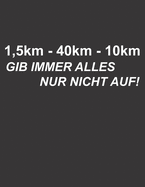 1,5km - 40km - 10km
GIB IMMER ALLES
NUR NICHT AUF!